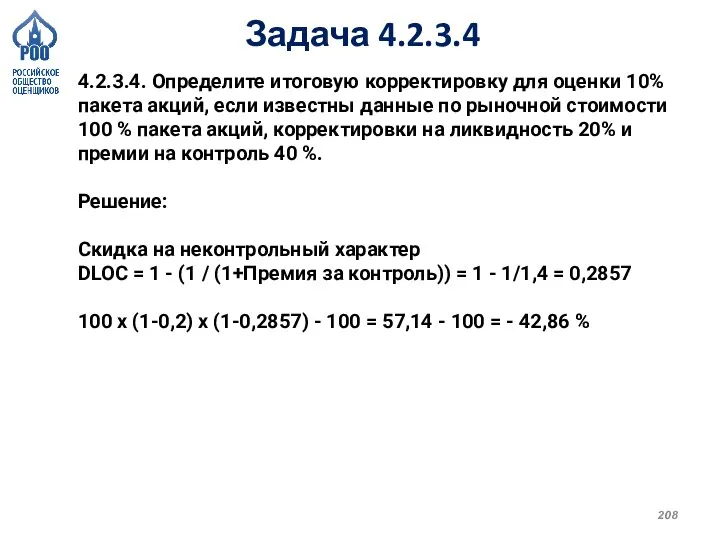 РОО
РОССИЙСКОЕ ОБЩЕСТВО ОЦЕНЩИКОВ

Задача 4.2.3.4

4.2.3.4. Определите итоговую корректировку для оценки 10% пакета акций, если известны данные по рыночной стоимости 100 % пакета акций, корректировки на ликвидность 20% и премии на контроль 40 %.

Решение:

Скидка на неконтрольный характер
DLOC = 1 - (1 / (1+Премия за контроль)) = 1 - 1/1,4 = 0,2857

100 х (1-0,2) х (1-0,2857) - 100 = 57,14 - 100 = - 42,86 %

208